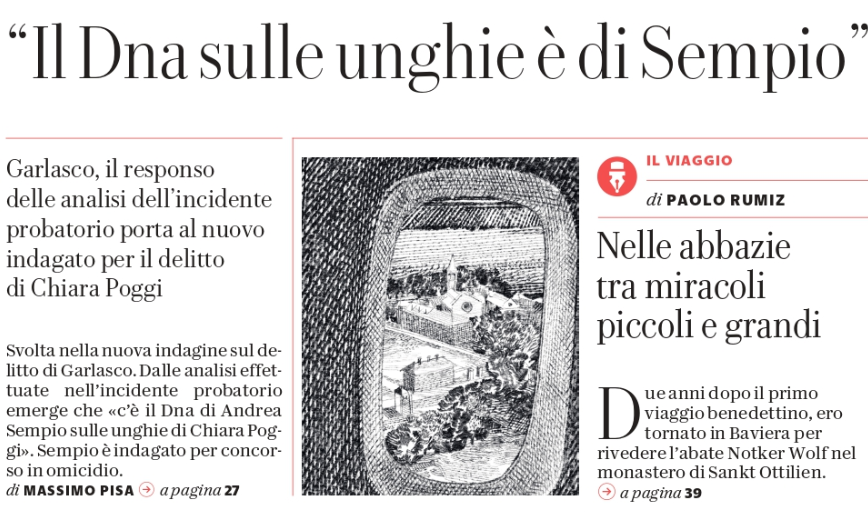 “Il Dna sulle unghie è di Sempio”

Garlasco, il responso delle analisi dell’incidente probatorio porta al nuovo indagato per il delitto di Chiara Poggi

Svolta nella nuova indagine sul delitto di Garlasco. Dalle analisi effettuate nell’incidente probatorio emerge che «c’è il Dna di Andrea Sempio sulle unghie di Chiara Poggi». Sempio è indagato per concorso in omicidio.
di MASSIMO PISA a pagina 27

IL VIAGGIO
di PAOLO RUMIZ

Nelle abbazie tra miracoli piccoli e grandi

Due anni dopo il primo viaggio benedettino, ero tornato in Baviera per rivedere l’abate Notker Wolf nel monastero di Sankt Ottilien.
a pagina 39